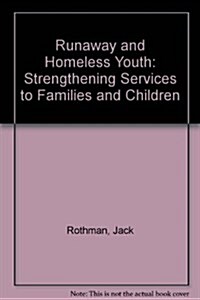 Runaway and Homeless Youth: Strengthening Services to Families and Children

Rothman, Jack

Note: This is not the actual book cover